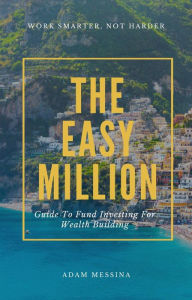 WORK SMARTER, NOT HARDER

THE EASY MILLION

Guide To Fund Investing For Wealth Building

ADAM MESSINA